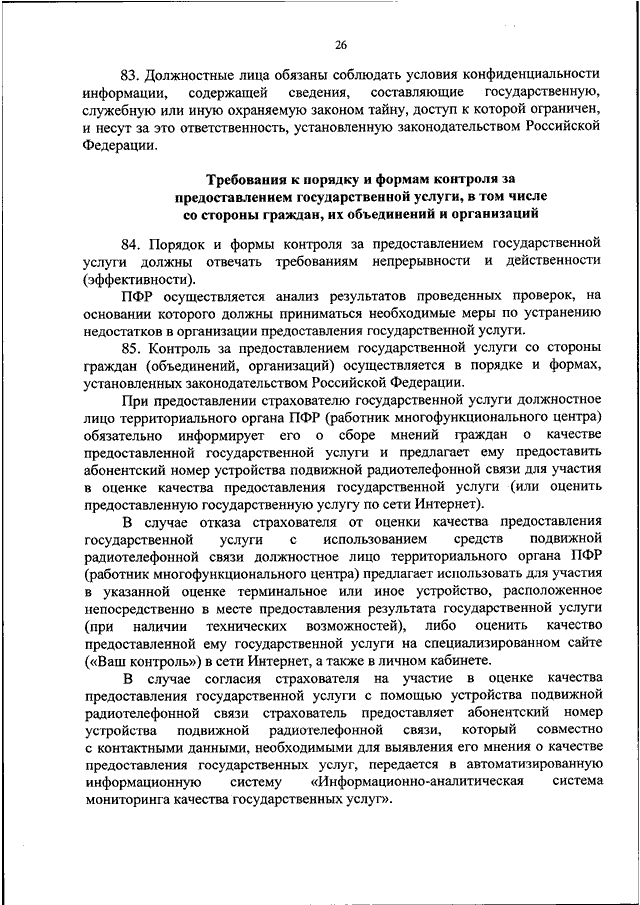 26

83. Должностные лица обязаны соблюдать условия конфиденциальности информации, содержащей сведения, составляющие государственную, служебную или иную охраняемую законом тайну, доступ к которой ограничен, и несут за это ответственность, установленную законодательством Российской Федерации.

Требования к порядку и формам контроля за предоставлением государственной услуги, в том числе со стороны граждан, их объединений и организаций

84. Порядок и формы контроля за предоставлением государственной услуги должны отвечать требованиям непрерывности и действенности (эффективности).

ПФР осуществляется анализ результатов проведенных проверок, на основании которого должны приниматься необходимые меры по устранению недостатков в организации предоставления государственной услуги.

85. Контроль за предоставлением государственной услуги со стороны граждан (объединений, организаций) осуществляется в порядке и формах, установленных законодательством Российской Федерации.

При предоставлении страхователю государственной услуги должностное лицо территориального органа ПФР (работник многофункционального центра) обязательно информирует его о сборе мнений граждан о качестве предоставленной государственной услуги и предлагает ему предоставить абонентский номер устройства подвижной радиотелефонной связи для участия в оценке качества предоставления государственной услуги (или оценить предоставленную государственную услугу по сети Интернет).

В случае отказа страхователя от оценки качества предоставления государственной услуги с использованием средств подвижной радиотелефонной связи должностное лицо территориального органа ПФР (работник многофункционального центра) предлагает использовать для участия в указанной оценке терминальное или иное устройство, расположенное непосредственно в месте предоставления результата государственной услуги (при наличии технических возможностей), либо оценить качество предоставленной ему государственной услуги на специализированном сайте («Ваш контроль») в сети Интернет, а также в личном кабинете.

В случае согласия страхователя на участие в оценке качества предоставления государственной услуги с помощью устройства подвижной радиотелефонной связи страхователь предоставляет абонентский номер устройства подвижной радиотелефонной связи, который совместно с контактными данными, необходимыми для выявления его мнения о качестве предоставления государственных услуг, передается в автоматизированную информационную систему «Информационно-аналитическая система мониторинга качества государственных услуг».